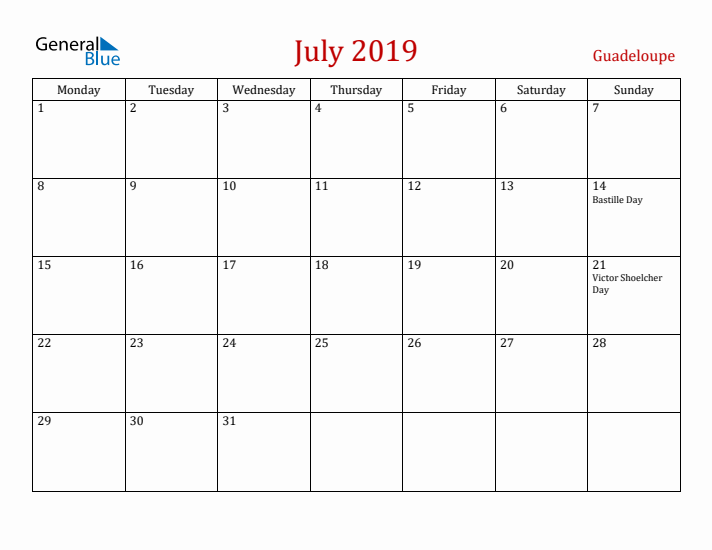 General Blue

July 2019

Guadeloupe

| Monday | Tuesday | Wednesday | Thursday | Friday | Saturday | Sunday |
|---|---|---|---|---|---|---|
| 1 | 2 | 3 | 4 | 5 | 6 | 7 |
| 8 | 9 | 10 | 11 | 12 | 13 | 14 Bastille Day |
| 15 | 16 | 17 | 18 | 19 | 20 | 21 Victor Shoelcher Day |
| 22 | 23 | 24 | 25 | 26 | 27 | 28 |
| 29 | 30 | 31 | | | | |